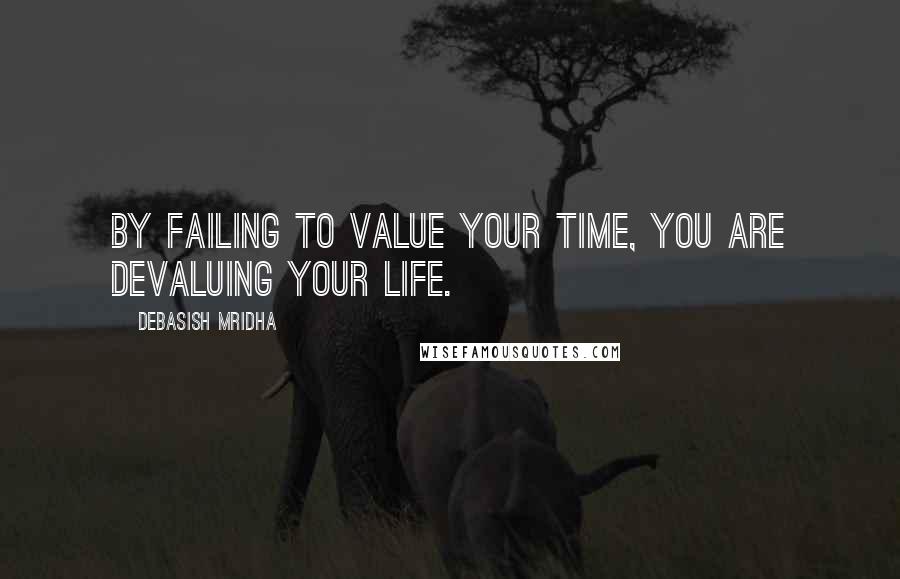 BY FAILING TO VALUE YOUR TIME, YOU ARE DEVALUING YOUR LIFE.

DEBASISH MRIDHA

WISEFAMOUSQUOTES.COM